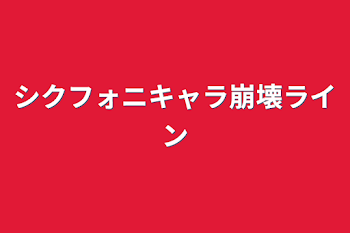 シクフォニキャラ崩壊ライン